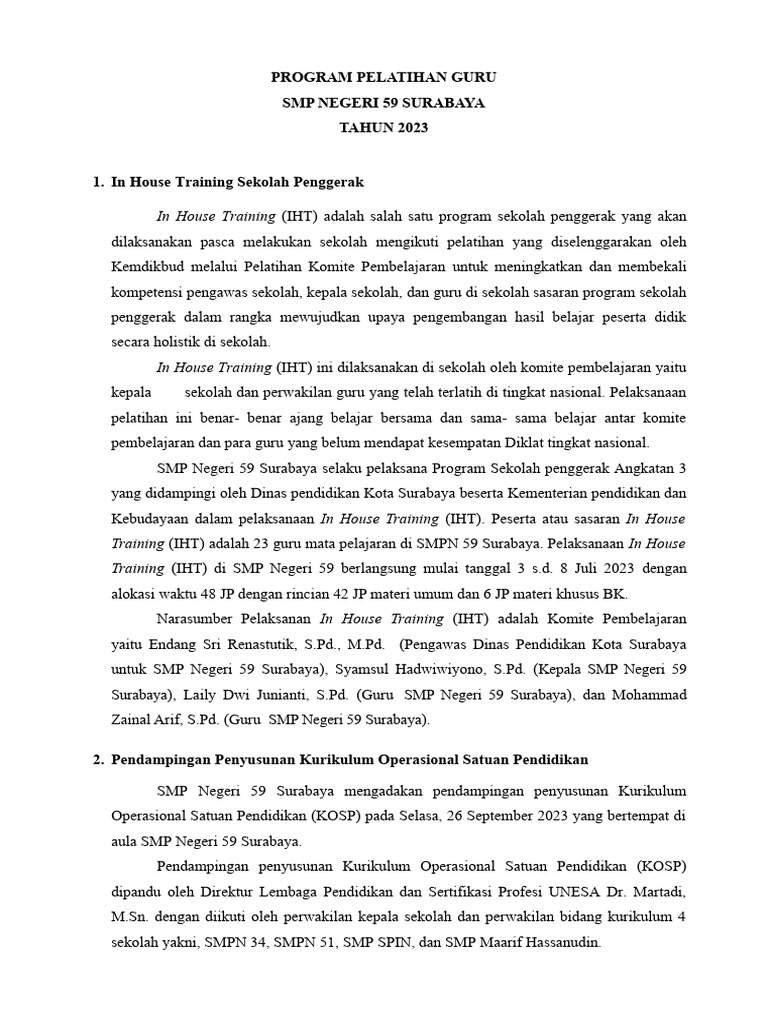 PROGRAM PELATIHAN GURU
SMP NEGERI 59 SURABAYA
TAHUN 2023

1. In House Training Sekolah Penggerak

In House Training (IHT) adalah salah satu program sekolah penggerak yang akan dilaksanakan pasca melakukan sekolah mengikuti pelatihan yang diselenggarakan oleh Kemdikbud melalui Pelatihan Komite Pembelajaran untuk meningkatkan dan membekali kompetensi pengawas sekolah, kepala sekolah, dan guru di sekolah sasaran program sekolah penggerak dalam rangka mewujudkan upaya pengembangan hasil belajar peserta didik secara holistik di sekolah.

In House Training (IHT) ini dilaksanakan di sekolah oleh komite pembelajaran yaitu kepala sekolah dan perwakilan guru yang telah terlatih di tingkat nasional. Pelaksanaan pelatihan ini benar- benar ajang belajar bersama dan sama- sama belajar antar komite pembelajaran dan para guru yang belum mendapat kesempatan Diklat tingkat nasional.

SMP Negeri 59 Surabaya selaku pelaksana Program Sekolah penggerak Angkatan 3 yang didampingi oleh Dinas pendidikan Kota Surabaya beserta Kementerian pendidikan dan Kebudayaan dalam pelaksanaan In House Training (IHT). Peserta atau sasaran In House Training (IHT) adalah 23 guru mata pelajaran di SMPN 59 Surabaya. Pelaksanaan In House Training (IHT) di SMP Negeri 59 berlangsung mulai tanggal 3 s.d. 8 Juli 2023 dengan alokasi waktu 48 JP dengan rincian 42 JP materi umum dan 6 JP materi khusus BK.

Narasumber Pelaksanan In House Training (IHT) adalah Komite Pembelajaran yaitu Endang Sri Renastutik, S.Pd., M.Pd. (Pengawas Dinas Pendidikan Kota Surabaya untuk SMP Negeri 59 Surabaya), Syamsul Hadwiwiyono, S.Pd. (Kepala SMP Negeri 59 Surabaya), Laily Dwi Junianti, S.Pd. (Guru SMP Negeri 59 Surabaya), dan Mohammad Zainal Arif, S.Pd. (Guru SMP Negeri 59 Surabaya).

2. Pendampingan Penyusunan Kurikulum Operasional Satuan Pendidikan

SMP Negeri 59 Surabaya mengadakan pendampingan penyusunan Kurikulum Operasional Satuan Pendidikan (KOSP) pada Selasa, 26 September 2023 yang bertempat di aula SMP Negeri 59 Surabaya.

Pendampingan penyusunan Kurikulum Operasional Satuan Pendidikan (KOSP) dipandu oleh Direktur Lembaga Pendidikan dan Sertifikasi Profesi UNESA Dr. Martadi, M.Sn. dengan diikuti oleh perwakilan kepala sekolah dan perwakilan bidang kurikulum 4 sekolah yakni, SMPN 34, SMPN 51, SMP SPIN, dan SMP Maarif Hassanudin.